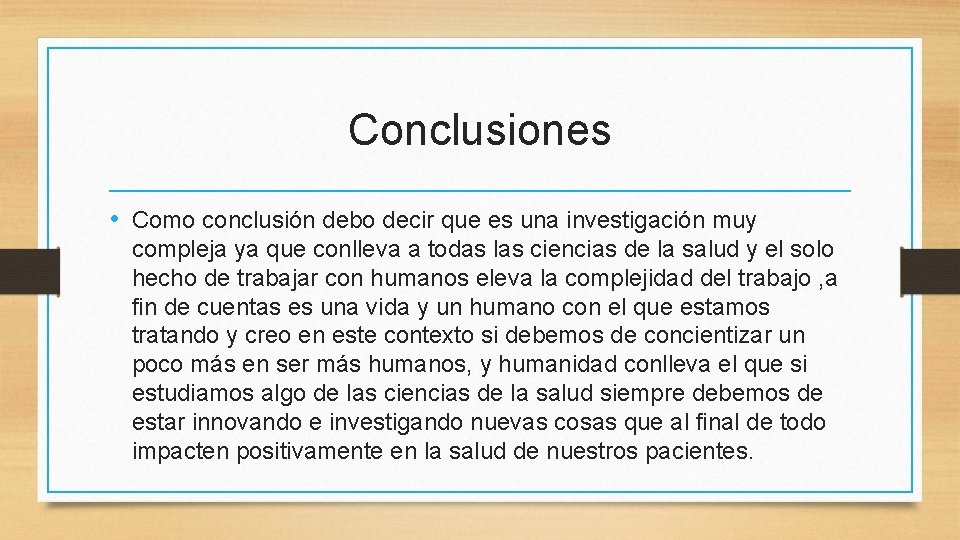 Conclusiones

• Como conclusión debo decir que es una investigación muy compleja ya que conlleva a todas las ciencias de la salud y el solo hecho de trabajar con humanos eleva la complejidad del trabajo ,a fin de cuentas es una vida y un humano con el que estamos tratando y creo en este contexto si debemos de concientizar un poco más en ser más humanos, y humanidad conlleva el que si estudiamos algo de las ciencias de la salud siempre debemos de estar innovando e investigando nuevas cosas que al final de todo impacten positivamente en la salud de nuestros pacientes.